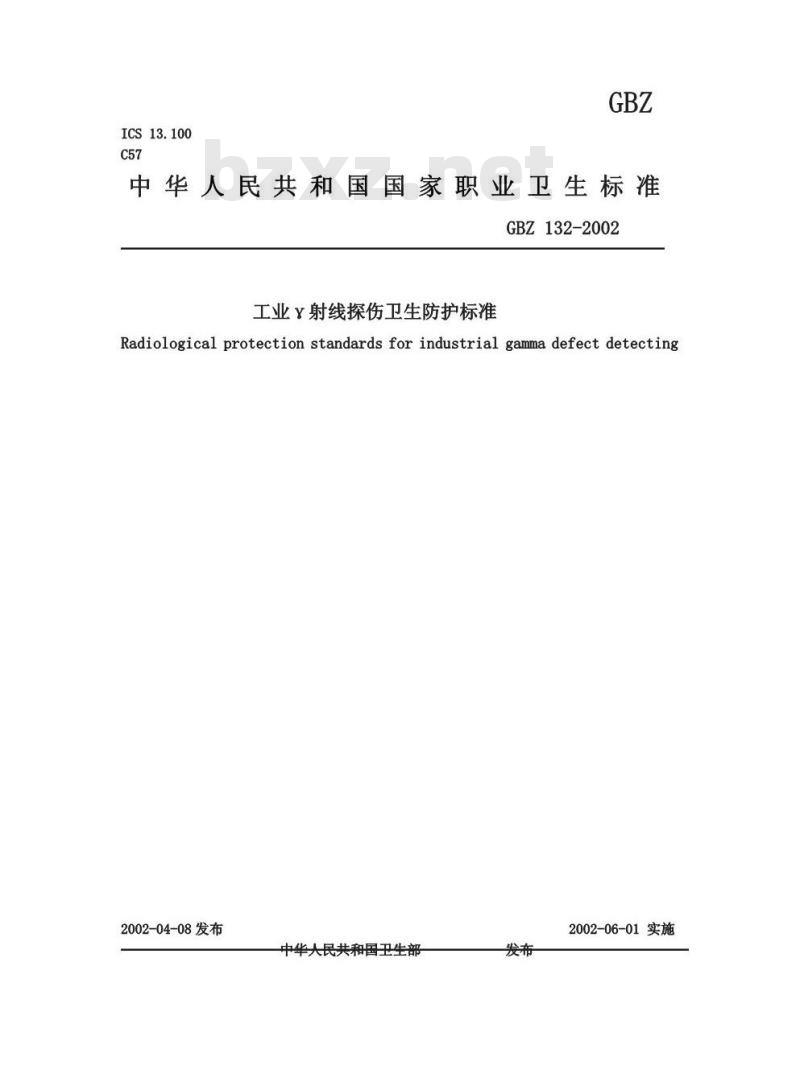 GBZ

ICS 13.100
C57

bzxz.net

中华人民共和国国家职业卫生标准

GBZ 132-2002

工业γ射线探伤卫生防护标准
Radiological protection standards for industrial gamma defect detecting

2002-04-08 发布

2002-06-01 实施

中华人民共和国卫生部 发布